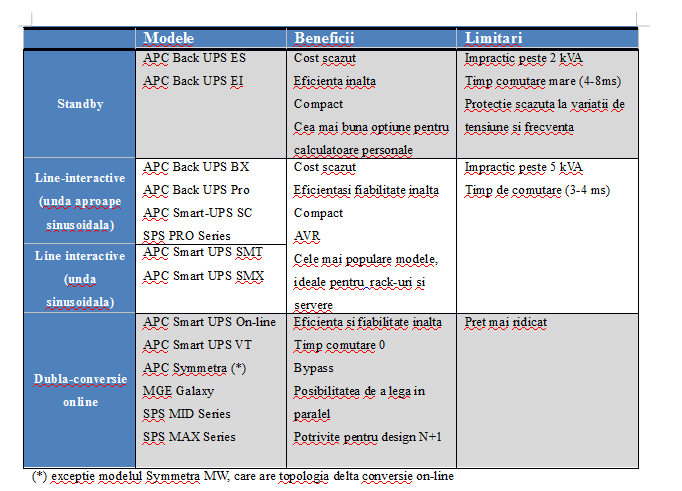 |  | Modele | Beneficii | Limitari |
|---|---|---|---|
| Standby | APC Back UPS ES<br>APC Back UPS EI | Cost scazut<br>Eficienta inalta<br>Compact<br>Cea mai buna optiune pentru calculatoare personale | Impractic peste 2 kVA<br>Timp comutare mare (4-8ms)<br>Protectie scazuta la variatii de tensiune si frecventa |
| Line-interactive (unda aproape sinusoidala) | APC Back UPS BX<br>APC Back UPS Pro<br>APC Smart-UPS SC<br>SPS PRO Series | Cost scazut<br>Eficientasi fiabilitate inalta<br>Compact<br>AVR<br>Cele mai populare modele, ideale pentru rack-uri si servere | Impractic peste 5 kVA<br>Timp de comutare (3-4 ms) |
| Line interactive (unda sinusoidala) | APC Smart UPS SMT<br>APC Smart UPS SMX | | |
| Dubla-conversie online | APC Smart UPS On-line<br>APC Smart UPS VT<br>APC Symmetra (*)<br>MGE Galaxy<br>SPS MID Series<br>SPS MAX Series | Eficienta si fiabilitate inalta<br>Timp comutare 0<br>Bypass<br>Posibilitatea de a lega in paralel<br>Potrivite pentru design N+1 | Pret mai ridicat |

(*) exceptie modelul Symmetra MW, care are topologia delta conversie on-line